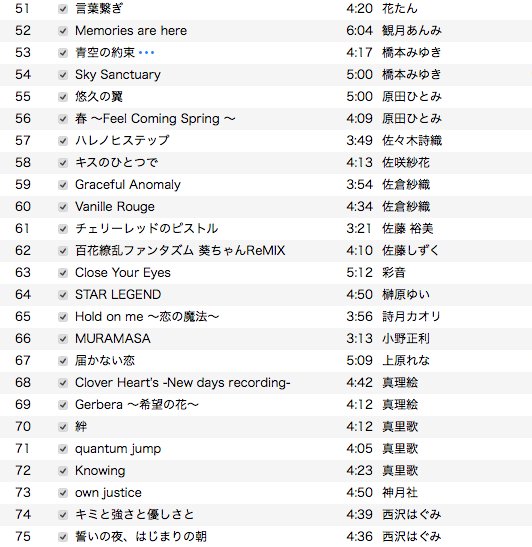 | 51 | 言葉繋ぎ | 4:20 | 花たん |
|---|---|---|---|
| 52 | Memories are here | 6:04 | 観月あんみ |
| 53 | 青空の約束 ••• | 4:17 | 橋本みゆき |
| 54 | Sky Sanctuary | 5:00 | 橋本みゆき |
| 55 | 悠久の翼 | 5:00 | 原田ひとみ |
| 56 | 春 ～Feel Coming Spring ～ | 4:09 | 原田ひとみ |
| 57 | ハレノヒステップ | 3:49 | 佐々木詩織 |
| 58 | キスのひとつで | 4:13 | 佐咲紗花 |
| 59 | Graceful Anomaly | 3:54 | 佐倉紗織 |
| 60 | Vanille Rouge | 4:34 | 佐倉紗織 |
| 61 | チェリーレッドのピストル | 3:21 | 佐藤 裕美 |
| 62 | 百花繚乱ファンタズム 葵ちゃんReMIX | 4:10 | 佐藤しずく |
| 63 | Close Your Eyes | 5:12 | 彩音 |
| 64 | STAR LEGEND | 4:50 | 榊原ゆい |
| 65 | Hold on me ～恋の魔法～ | 3:56 | 詩月カオリ |
| 66 | MURAMASA | 3:13 | 小野正利 |
| 67 | 届かない恋 | 5:09 | 上原れな |
| 68 | Clover Heart's -New days recording- | 4:42 | 真理絵 |
| 69 | Gerbera ～希望の花～ | 4:12 | 真理絵 |
| 70 | 絆 | 4:12 | 真里歌 |
| 71 | quantum jump | 4:05 | 真里歌 |
| 72 | Knowing | 4:23 | 真里歌 |
| 73 | own justice | 4:50 | 神月社 |
| 74 | キミと強さと優しさと | 4:39 | 西沢はぐみ |
| 75 | 誓いの夜、はじまりの朝 | 4:36 | 西沢はぐみ |